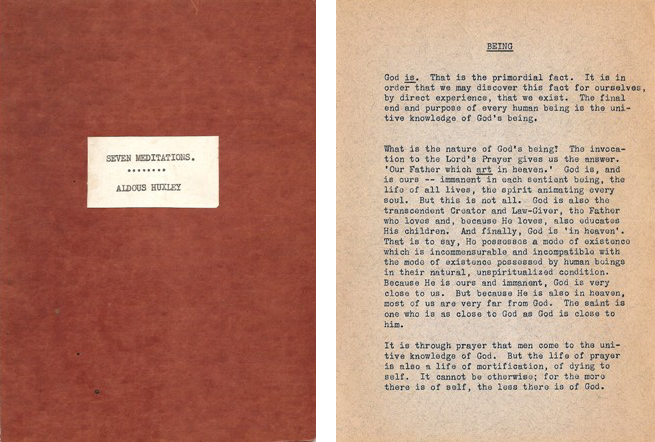 SEVEN MEDITATIONS.

........

ALDOUS HUXLEY

BEING

God is. That is the primordial fact. It is in order that we may discover this fact for ourselves, by direct experience, that we exist. The final end and purpose of every human being is the unitive knowledge of God's being.

What is the nature of God's being? The invocation to the Lord's Prayer gives us the answer. 'Our Father which art in heaven.' God is, and is ours -- immanent in each sentient being, the life of all lives, the spirit animating every soul. But this is not all. God is also the transcendent Creator and Law-Giver, the Father who loves and, because He loves, also educates His children. And finally, God is 'in heaven'. That is to say, He possesses a mode of existence which is incommensurable and incompatible with the mode of existence possessed by human beings in their natural, unspiritualized condition. Because He is ours and immanent, God is very close to us. But because He is also in heaven, most of us are very far from God. The saint is one who is as close to God as God is close to him.

It is through prayer that men come to the unitive knowledge of God. But the life of prayer is also a life of mortification, of dying to self. It cannot be otherwise; for the more there is of self, the less there is of God.